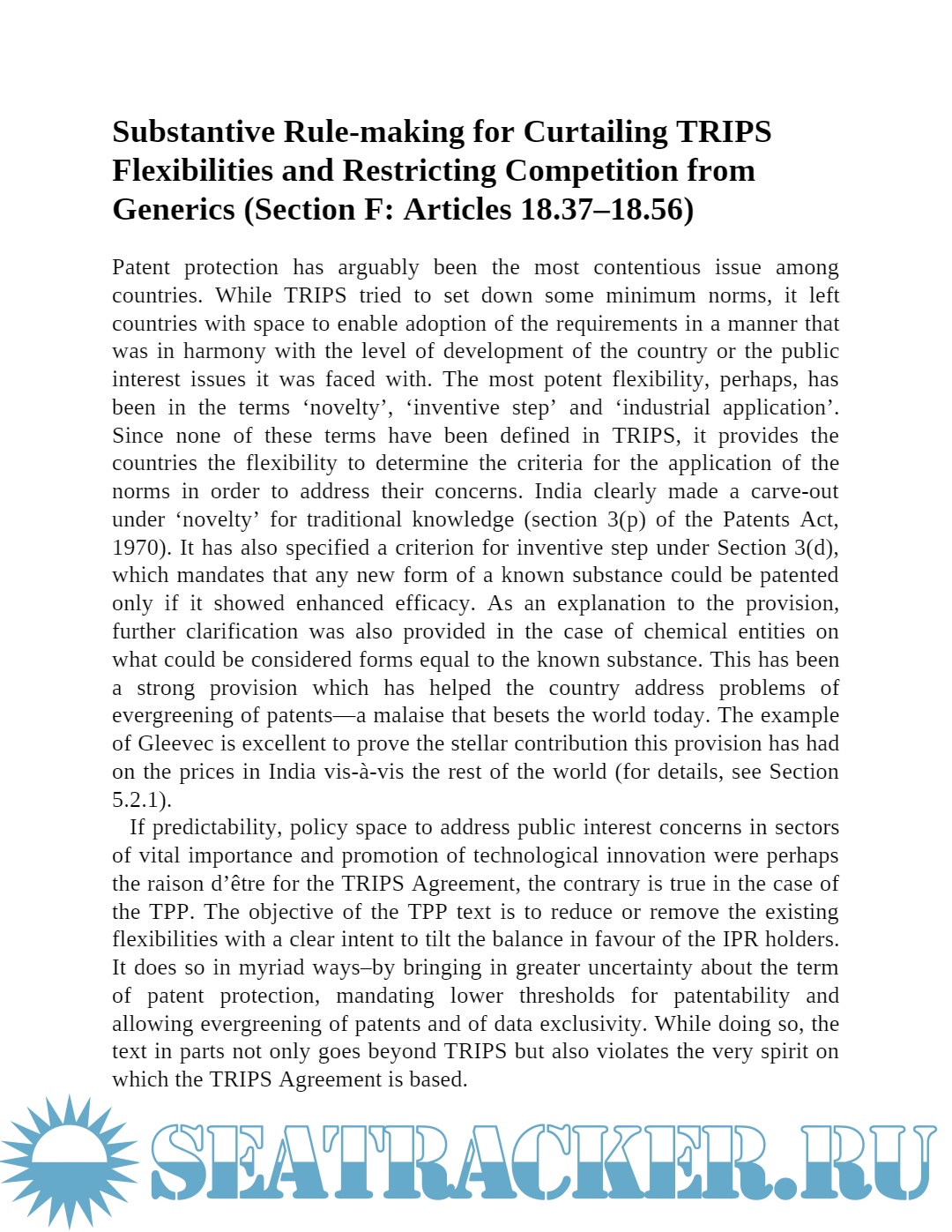 Substantive Rule-making for Curtailing TRIPS Flexibilities and Restricting Competition from Generics (Section F: Articles 18.37–18.56)

Patent protection has arguably been the most contentious issue among countries. While TRIPS tried to set down some minimum norms, it left countries with space to enable adoption of the requirements in a manner that was in harmony with the level of development of the country or the public interest issues it was faced with. The most potent flexibility, perhaps, has been in the terms ‘novelty’, ‘inventive step’ and ‘industrial application’. Since none of these terms have been defined in TRIPS, it provides the countries the flexibility to determine the criteria for the application of the norms in order to address their concerns. India clearly made a carve-out under ‘novelty’ for traditional knowledge (section 3(p) of the Patents Act, 1970). It has also specified a criterion for inventive step under Section 3(d), which mandates that any new form of a known substance could be patented only if it showed enhanced efficacy. As an explanation to the provision, further clarification was also provided in the case of chemical entities on what could be considered forms equal to the known substance. This has been a strong provision which has helped the country address problems of evergreening of patents—a malaise that besets the world today. The example of Gleevec is excellent to prove the stellar contribution this provision has had on the prices in India vis-à-vis the rest of the world (for details, see Section 5.2.1).

If predictability, policy space to address public interest concerns in sectors of vital importance and promotion of technological innovation were perhaps the raison d’être for the TRIPS Agreement, the contrary is true in the case of the TPP. The objective of the TPP text is to reduce or remove the existing flexibilities with a clear intent to tilt the balance in favour of the IPR holders. It does so in myriad ways–by bringing in greater uncertainty about the term of patent protection, mandating lower thresholds for patentability and allowing evergreening of patents and of data exclusivity. While doing so, the text in parts not only goes beyond TRIPS but also violates the very spirit on which the TRIPS Agreement is based.

SEATRACKER.RU